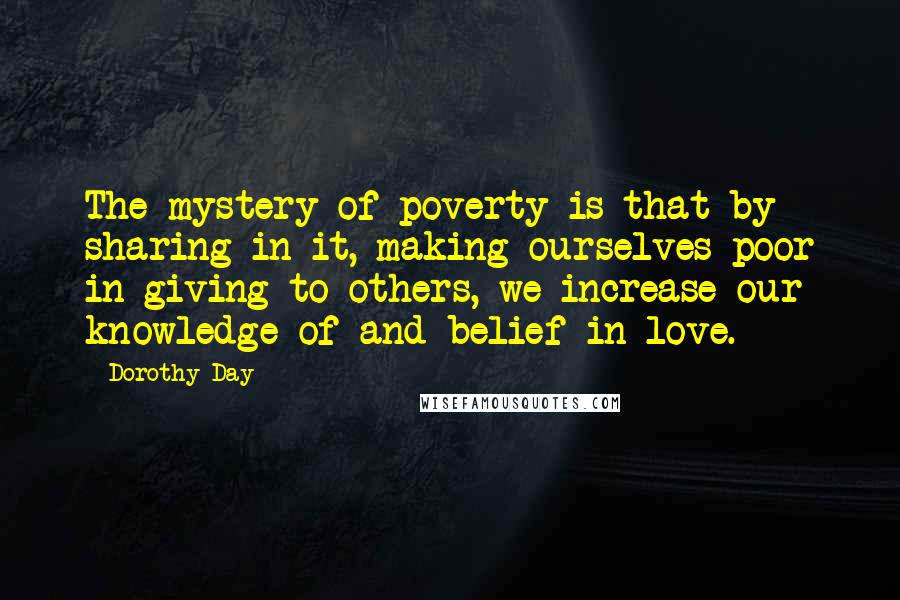 The mystery of poverty is that by sharing in it, making ourselves poor in giving to others, we increase our knowledge of and belief in love.

Dorothy Day

WISEFAMOUSQUOTES.COM